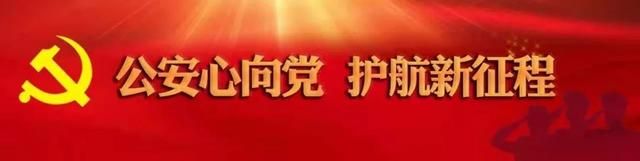 公安心向党 护航新征程